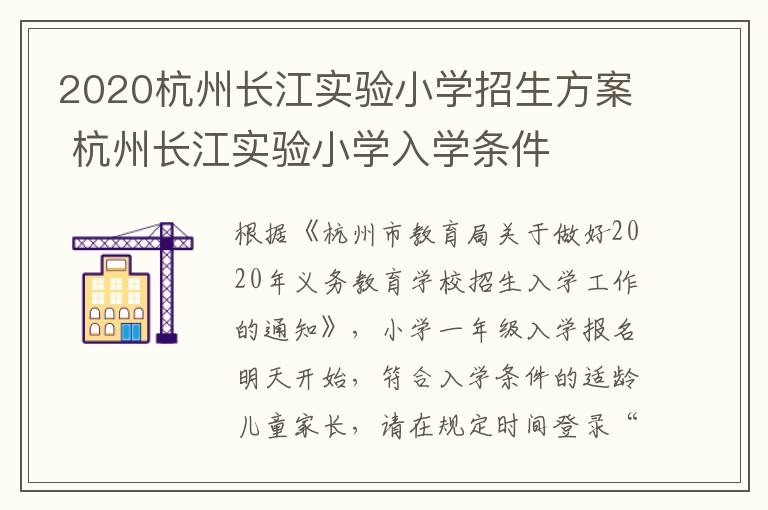 2020杭州长江实验小学招生方案 杭州长江实验小学入学条件

根据《杭州市教育局关于做好2020年义务教育学校招生入学工作的通知》，小学一年级入学报名明天开始，符合入学条件的适龄儿童家长，请在规定时间登录“